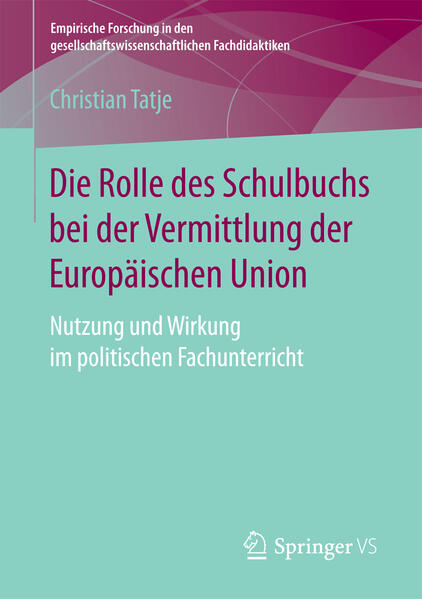 Empirische Forschung in den gesellschaftswissenschaftlichen Fachdidaktiken

Christian Tatje

Die Rolle des Schulbuchs bei der Vermittlung der Europäischen Union

Nutzung und Wirkung im politischen Fachunterricht

Springer VS